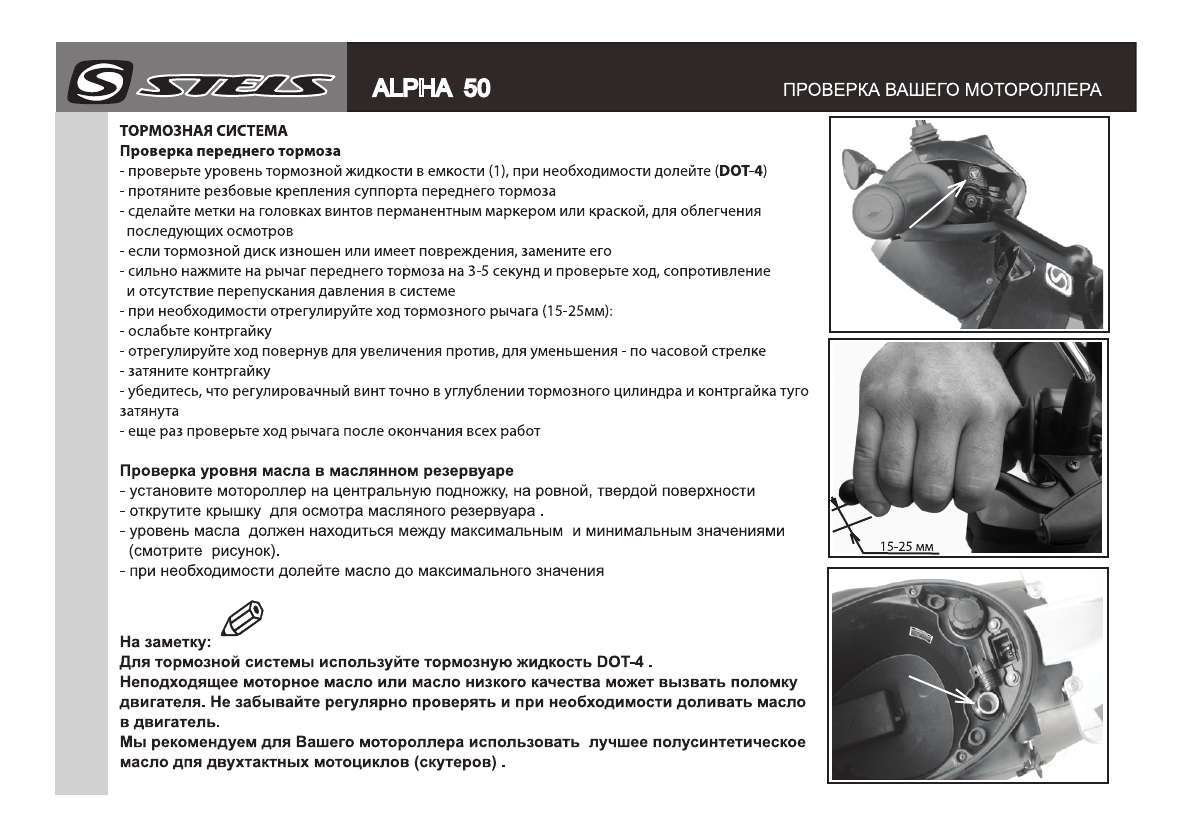 STELS ALPHA 50 ПРОВЕРКА ВАШЕГО МОТОРОЛЛЕРА

ТОРМОЗНАЯ СИСТЕМА
Проверка переднего тормоза
- проверьте уровень тормозной жидкости в емкости (1), при необходимости долейте (DOT-4)
- протяните резбовые крепления суппорта переднего тормоза
- сделайте метки на головках винтов перманентным маркером или краской, для облегчения последующих осмотров
- если тормозной диск изношен или имеет повреждения, замените его
- сильно нажмите на рычаг переднего тормоза на 3-5 секунд и проверьте ход, сопротивление и отсутствие перепускания давления в системе
- при необходимости отрегулируйте ход тормозного рычага (15-25мм):
- ослабьте контргайку
- отрегулируйте ход повернув для увеличения против, для уменьшения - по часовой стрелке
- затяните контргайку
- убедитесь, что регулировачный винт точно в углублении тормозного цилиндра и контргайка туго затянута
- еще раз проверьте ход рычага после окончания всех работ

Проверка уровня масла в маслянном резервуаре
- установите мотороллер на центральную подножку, на ровной, твердой поверхности
- открутите крышку для осмотра масляного резервуара .
- уровень масла должен находиться между максимальным и минимальным значениями (смотрите рисунок).
- при необходимости долейте масло до максимального значения

На заметку:
Для тормозной системы используйте тормозную жидкость DOT-4 .
Неподходящее моторное масло или масло низкого качества может вызвать поломку двигателя. Не забывайте регулярно проверять и при необходимости доливать масло в двигатель.
Мы рекомендуем для Вашего мотороллера использовать лучшее полусинтетическое масло для двухтактных мотоциклов (скутеров) .

15-25 мм